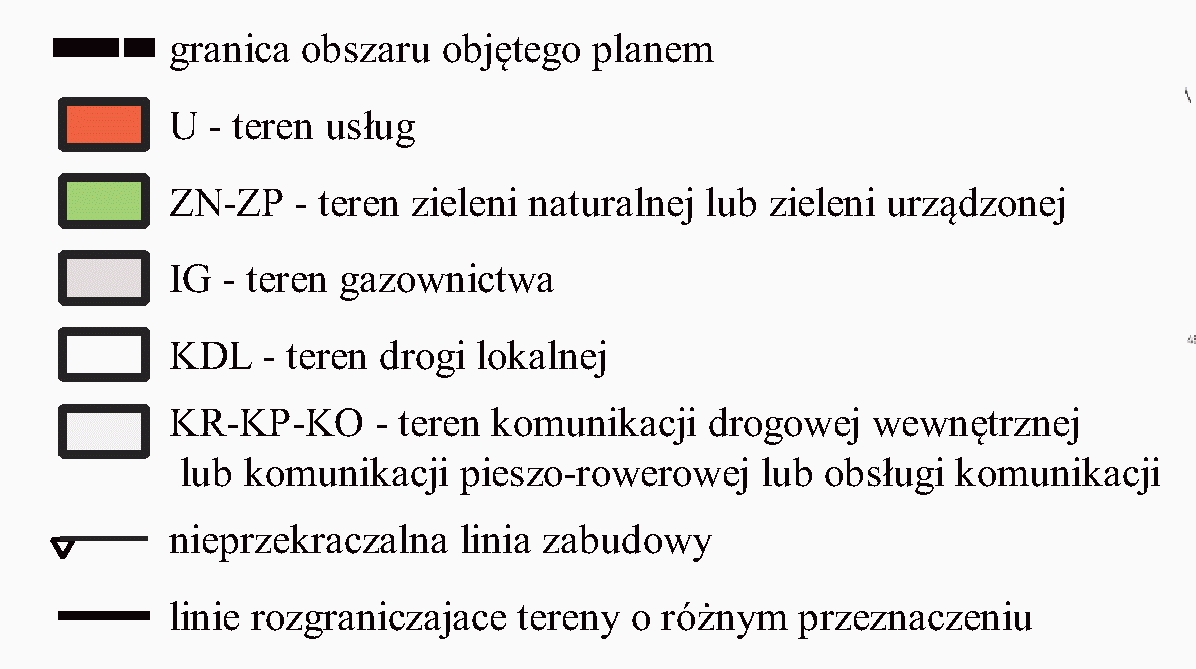 granica obszaru objętego planem

U - teren usług

ZN-ZP - teren zieleni naturalnej lub zieleni urządzonej

IG - teren gazownictwa

KDL - teren drogi lokalnej

KR-KP-KO - teren komunikacji drogowej wewnętrznej lub komunikacji pieszo-rowerowej lub obsługi komunikacji

nieprzekraczalna linia zabudowy

linie rozgraniczajace tereny o różnym przeznaczeniu